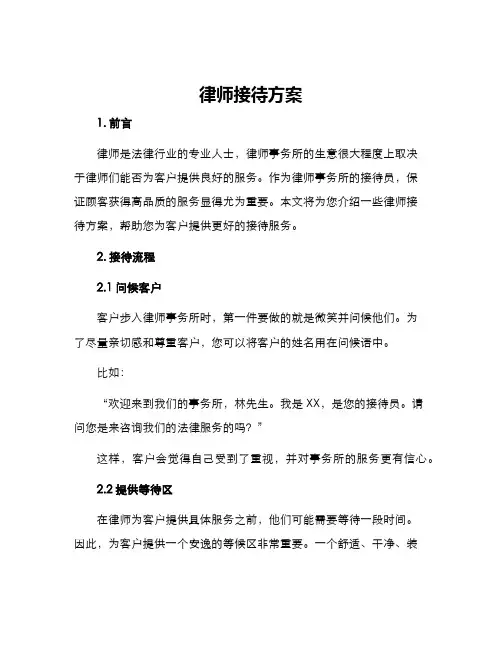 律师接待方案

1. 前言

律师是法律行业的专业人士，律师事务所的生意很大程度上取决于律师们能否为客户提供良好的服务。作为律师事务所的接待员，保证顾客获得高品质的服务显得尤为重要。本文将为您介绍一些律师接待方案，帮助您为客户提供更好的接待服务。

2. 接待流程

2.1 问候客户

客户步入律师事务所时，第一件要做的就是微笑并问候他们。为了尽量亲切感和尊重客户，您可以将客户的姓名用在问候语中。

比如：

“欢迎来到我们的事务所，林先生。我是 XX，是您的接待员。请问您是来咨询我们的法律服务的吗？”

这样，客户会觉得自己受到了重视，并对事务所的服务更有信心。

2.2 提供等待区

在律师为客户提供具体服务之前，他们可能需要等待一段时间。因此，为客户提供一个安逸的等候区非常重要。一个舒适、干净、装